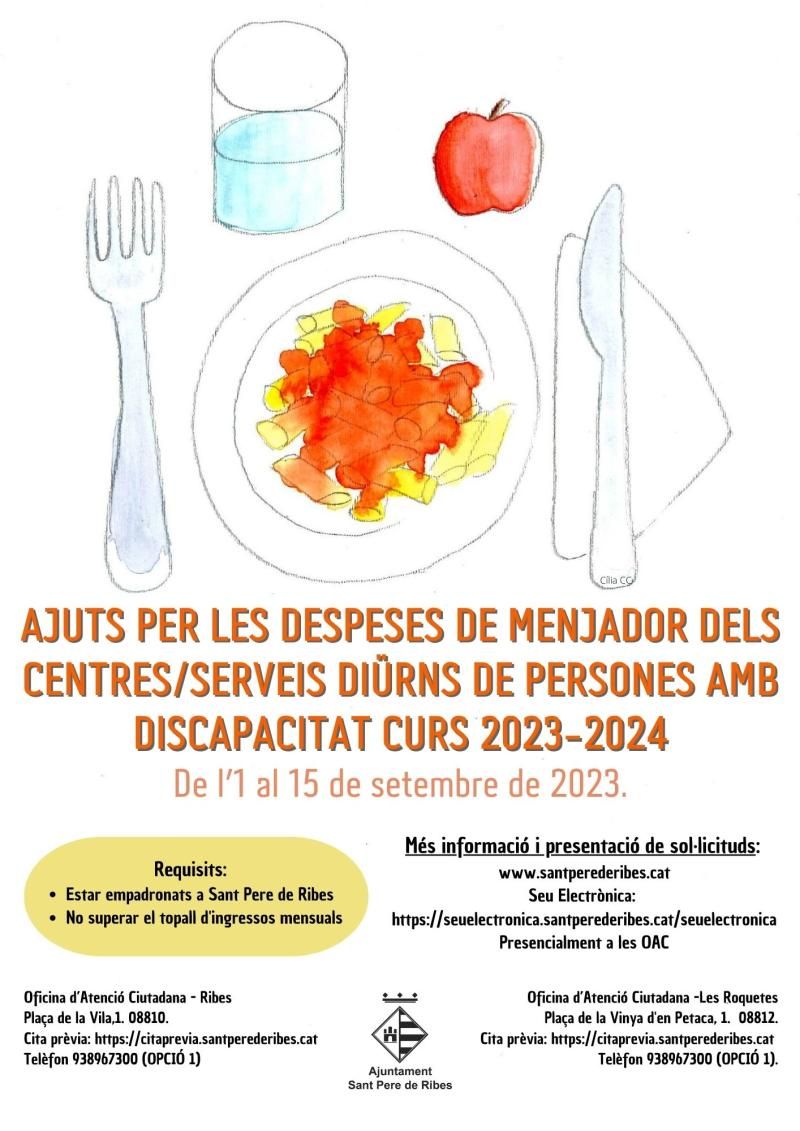 Clia CC

AJUTS PER LES DESPESES DE MENJADOR DELS CENTRES/SERVEIS DIÜRNS DE PERSONES AMB DISCAPACITAT CURS 2023-2024

De l'1 al 15 de setembre de 2023.

Requisits:
• Estar empadronats a Sant Pere de Ribes
• No superar el topall d'ingressos mensuals

Més informació i presentació de sol·licituds:
www.santperederibes.cat
Seu Electrònica:
https://seuelectronica.santperederibes.cat/seuelectronica
Presencialment a les OAC

Oficina d'Atenció Ciutadana - Ribes
Plaça de la Vila,1. 08810.
Cita prèvia: https://citaprevia.santperederibes.cat
Telèfon 938967300 (OPCIÓ 1)

Ajuntament
Sant Pere de Ribes

Oficina d'Atenció Ciutadana -Les Roquetes
Plaça de la Vinya d'en Petaca, 1. 08812.
Cita prèvia: https://citaprevia.santperederibes.cat
Telèfon 938967300 (OPCIÓ 1).